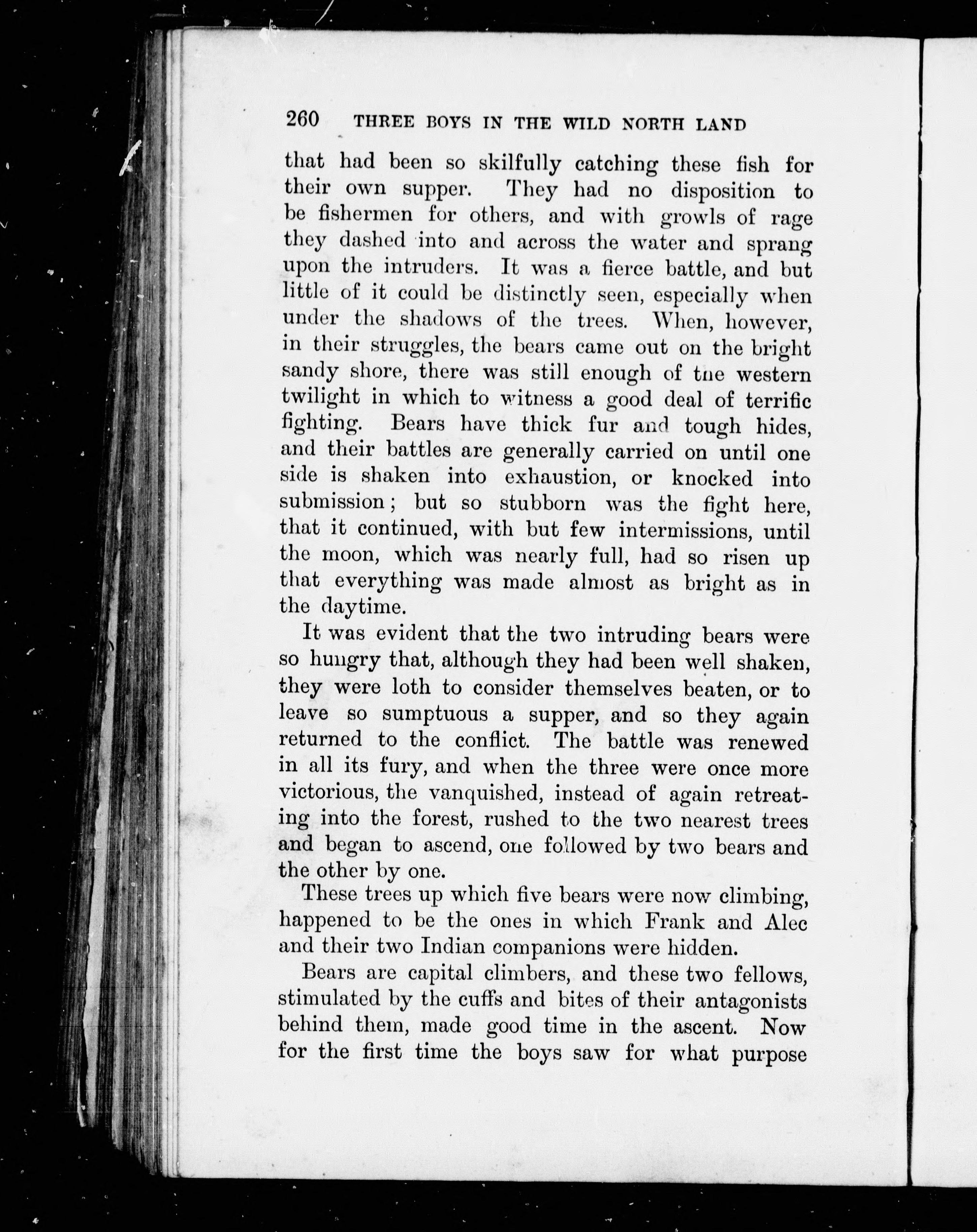 260 THREE BOYS IN THE WILD NORTH LAND

that had been so skilfully catching these fish for their own supper. They had no disposition to be fishermen for others, and with growls of rage they dashed into and across the water and sprang upon the intruders. It was a fierce battle, and but little of it could be distinctly seen, especially when under the shadows of the trees. When, however, in their struggles, the bears came out on the bright sandy shore, there was still enough of the western twilight in which to witness a good deal of terrific fighting. Bears have thick fur and tough hides, and their battles are generally carried on until one side is shaken into exhaustion, or knocked into submission; but so stubborn was the fight here, that it continued, with but few intermissions, until the moon, which was nearly full, had so risen up that everything was made almost as bright as in the daytime.

It was evident that the two intruding bears were so hungry that, although they had been well shaken, they were loth to consider themselves beaten, or to leave so sumptuous a supper, and so they again returned to the conflict. The battle was renewed in all its fury, and when the three were once more victorious, the vanquished, instead of again retreating into the forest, rushed to the two nearest trees and began to ascend, one followed by two bears and the other by one.

These trees up which five bears were now climbing, happened to be the ones in which Frank and Alec and their two Indian companions were hidden.

Bears are capital climbers, and these two fellows, stimulated by the cuffs and bites of their antagonists behind them, made good time in the ascent. Now for the first time the boys saw for what purpose